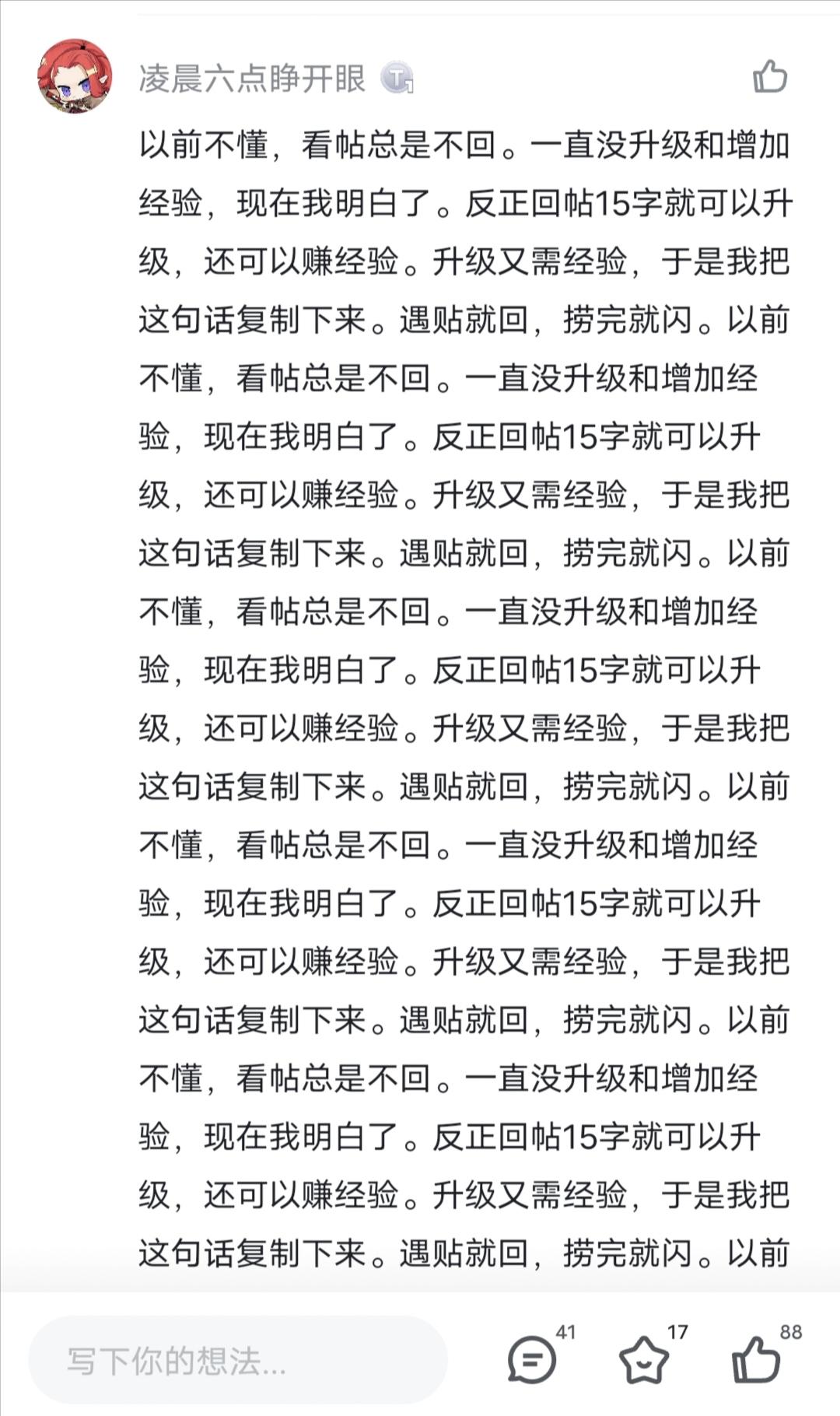 凌晨六点睁开眼

以前不懂，看帖总是不回。一直没升级和增加经验，现在我明白了。反正回帖15字就可以升级，还可以赚经验。升级又需经验，于是我把这句话复制下来。遇贴就回，捞完就闪。以前不懂，看帖总是不回。一直没升级和增加经验，现在我明白了。反正回帖15字就可以升级，还可以赚经验。升级又需经验，于是我把这句话复制下来。遇贴就回，捞完就闪。以前不懂，看帖总是不回。一直没升级和增加经验，现在我明白了。反正回帖15字就可以升级，还可以赚经验。升级又需经验，于是我把这句话复制下来。遇贴就回，捞完就闪。以前不懂，看帖总是不回。一直没升级和增加经验，现在我明白了。反正回帖15字就可以升级，还可以赚经验。升级又需经验，于是我把这句话复制下来。遇贴就回，捞完就闪。以前不懂，看帖总是不回。一直没升级和增加经验，现在我明白了。反正回帖15字就可以升级，还可以赚经验。升级又需经验，于是我把这句话复制下来。遇贴就回，捞完就闪。以前

写下你的想法...
41
17
88